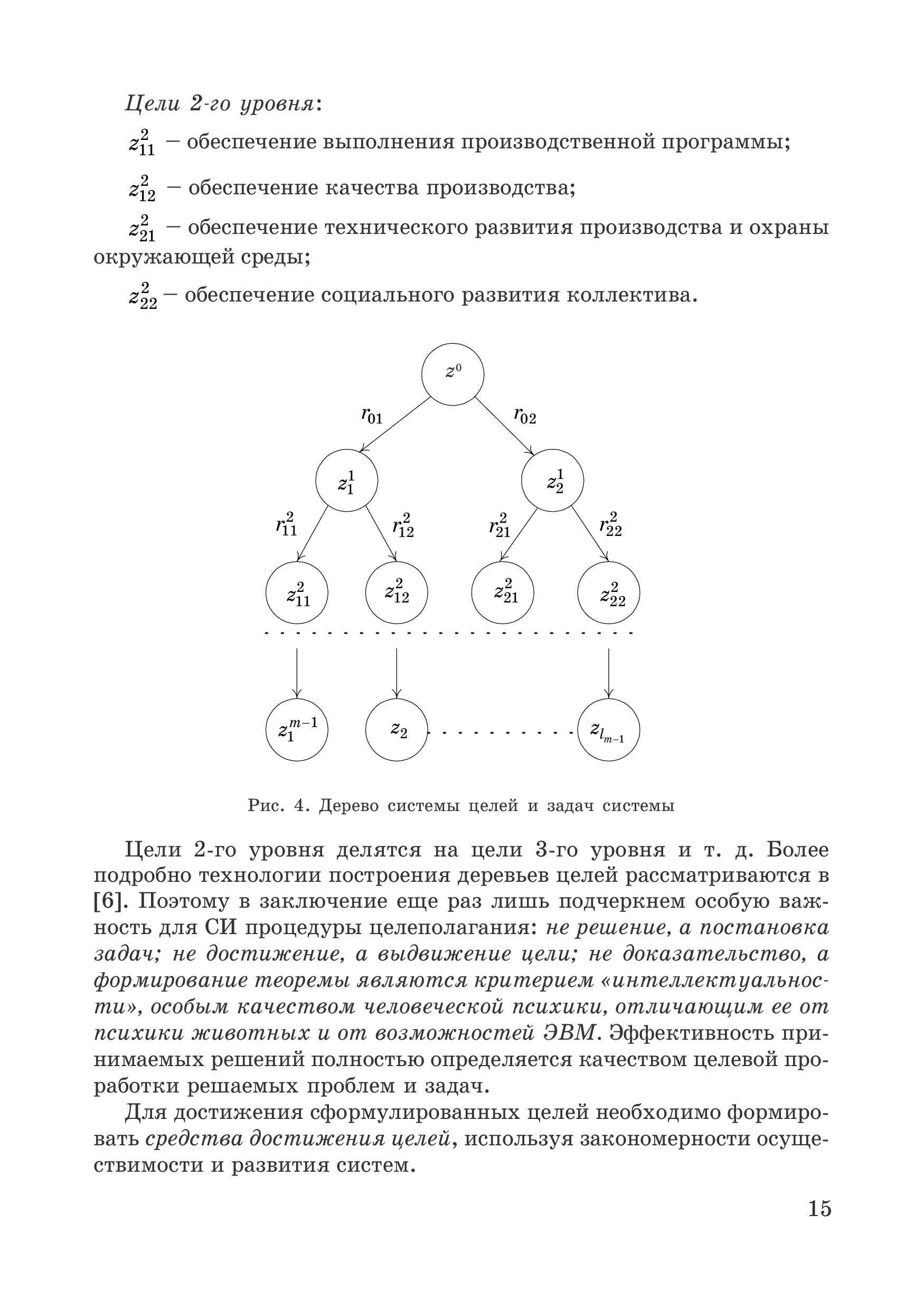 Цели 2-го уровня:

$z_{11}^2$ – обеспечение выполнения производственной программы;

$z_{12}^2$ – обеспечение качества производства;

$z_{21}^2$ – обеспечение технического развития производства и охраны окружающей среды;

$z_{22}^2$ – обеспечение социального развития коллектива.

$z^0$

$r_{01}$ $r_{02}$

$z_1^1$ $z_2^1$

$r_{11}^2$ $r_{12}^2$ $r_{21}^2$ $r_{22}^2$

$z_{11}^2$ $z_{12}^2$ $z_{21}^2$ $z_{22}^2$

$z_1^{m-1}$ $z_2$ $z_{l_{m-1}}$

Рис. 4. Дерево системы целей и задач системы

Цели 2-го уровня делятся на цели 3-го уровня и т. д. Более подробно технологии построения деревьев целей рассматриваются в [6]. Поэтому в заключение еще раз лишь подчеркнем особую важность для СИ процедуры целеполагания: не решение, а постановка задач; не достижение, а выдвижение цели; не доказательство, а формирование теоремы являются критерием «интеллектуальности», особым качеством человеческой психики, отличающим ее от психики животных и от возможностей ЭВМ. Эффективность принимаемых решений полностью определяется качеством целевой проработки решаемых проблем и задач.

Для достижения сформулированных целей необходимо формировать средства достижения целей, используя закономерности осуществимости и развития систем.

15